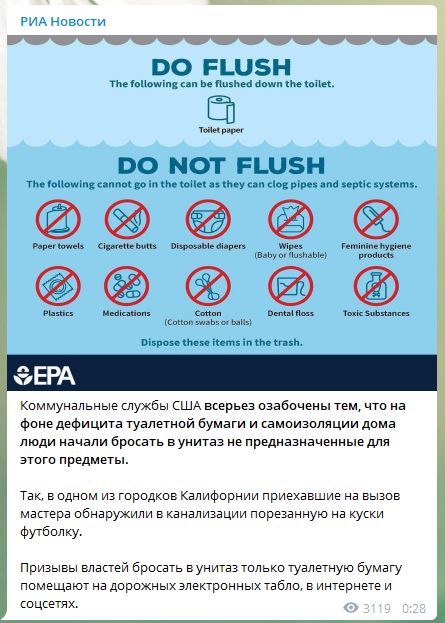 РИА Новости

DO FLUSH
The following can be flushed down the toilet.

Toilet paper

DO NOT FLUSH
The following cannot go in the toilet as they can clog pipes and septic systems.

Paper towels
Cigarette butts
Disposable diapers
Wipes (Baby or flushable)
Feminine hygiene products
Plastics
Medications
Cotton (Cotton swabs or balls)
Dental floss
Toxic Substances

Dispose these items in the trash.

EPA

Коммунальные службы США всерьез озабочены тем, что на фоне дефицита туалетной бумаги и самоизоляции дома люди начали бросать в унитаз не предназначенные для этого предметы.

Так, в одном из городков Калифорнии приехавшие на вызов мастера обнаружили в канализации порезанную на куски футболку.

Призывы властей бросать в унитаз только туалетную бумагу помещают на дорожных электронных табло, в интернете и соцсетях.

3119 0:28